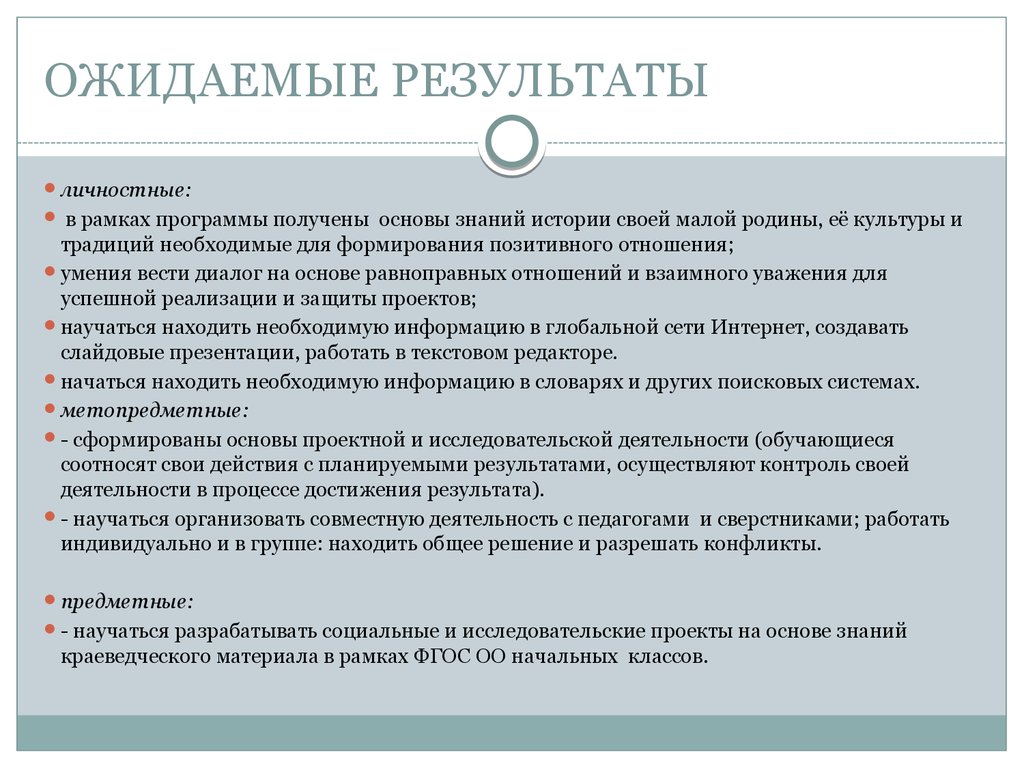 ОЖИДАЕМЫЕ РЕЗУЛЬТАТЫ

личностные:

в рамках программы получены основы знаний истории своей малой родины, её культуры и традиций необходимые для формирования позитивного отношения;

умения вести диалог на основе равноправных отношений и взаимного уважения для успешной реализации и защиты проектов;

научаться находить необходимую информацию в глобальной сети Интернет, создавать слайдовые презентации, работать в текстовом редакторе.

начаться находить необходимую информацию в словарях и других поисковых системах.

метопредметные:

- сформированы основы проектной и исследовательской деятельности (обучающиеся соотносят свои действия с планируемыми результатами, осуществляют контроль своей деятельности в процессе достижения результата).

- научаться организовать совместную деятельность с педагогами и сверстниками; работать индивидуально и в группе: находить общее решение и разрешать конфликты.

предметные:

- научаться разрабатывать социальные и исследовательские проекты на основе знаний краеведческого материала в рамках ФГОС ОО начальных классов.